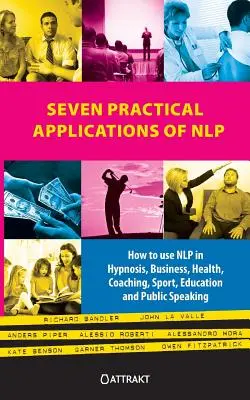 SEVEN PRACTICAL APPLICATIONS OF NLP

How to use NLP in Hypnosis, Business, Health, Coaching, Sport, Education and Public Speaking

RICHARD BANDLER JOHN LA VALLE

ANDERS PIPER ALESSIO ROBERTI ALESSANDRO MORA

KATE BENSON GARNER THOMSON OWEN FITZPATRICK

ATTRAKT